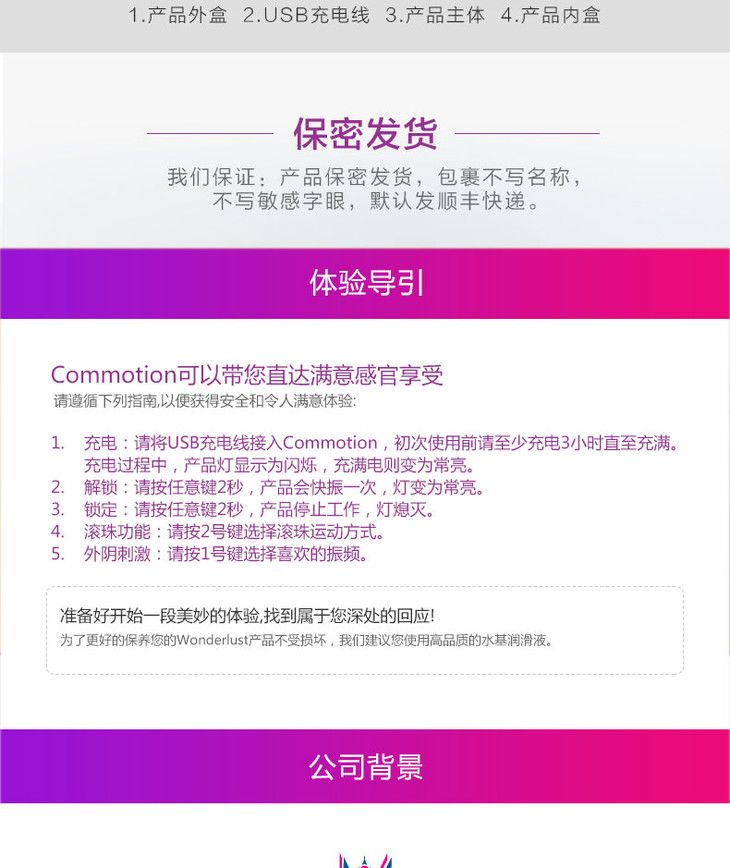 1.产品外盒 2.USB充电线 3.产品主体 4.产品内盒

保密发货

我们保证：产品保密发货，包裹不写名称，不写敏感字眼，默认发顺丰快递。

体验导引

Commotion可以带您直达满意感官享受
请遵循下列指南,以便获得安全和令人满意体验:

1. 充电：请将USB充电线接入Commotion，初次使用前请至少充电3小时直至充满。充电过程中，产品灯显示为闪烁，充满电则变为常亮。
2. 解锁：请按任意键2秒，产品会快振一次，灯变为常亮。
3. 锁定：请按任意键2秒，产品停止工作，灯熄灭。
4. 滚珠功能：请按2号键选择滚珠运动方式。
5. 外阴刺激：请按1号键选择喜欢的振频。

准备好开始一段美妙的体验,找到属于您深处的回应!
为了更好的保养您的Wonderlust产品不受损坏，我们建议您使用高品质的水基润滑液。

公司背景